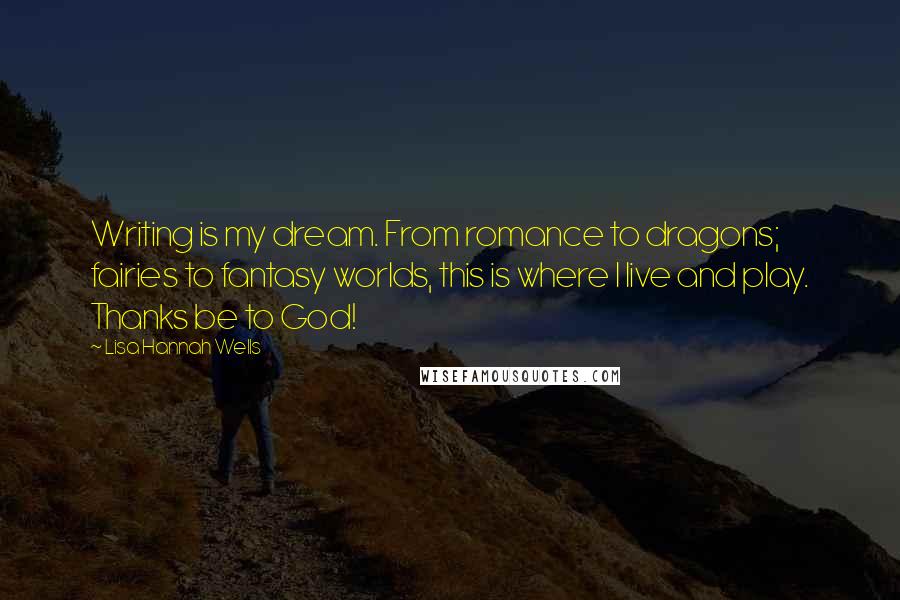 Writing is my dream. From romance to dragons; fairies to fantasy worlds, this is where I live and play. Thanks be to God!

~ Lisa Hannah Wells

WISEFAMOUSQUOTES.COM